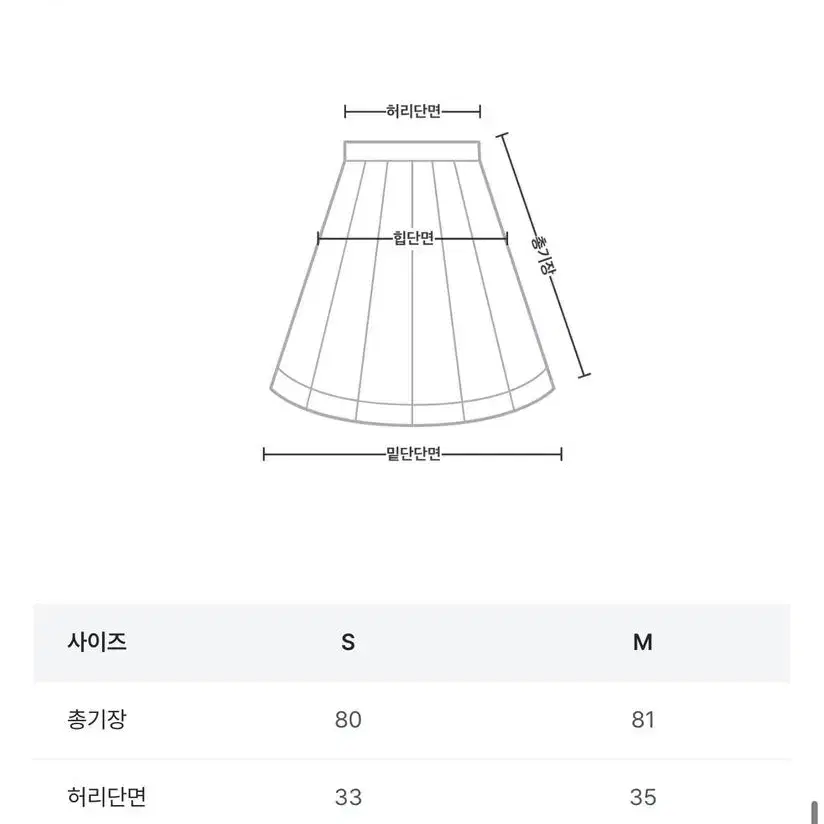 허리단면

힙단면

총기장

밑단단면

| 사이즈 | S | M |
|---|---|---|
| 총기장 | 80 | 81 |
| 허리단면 | 33 | 35 |